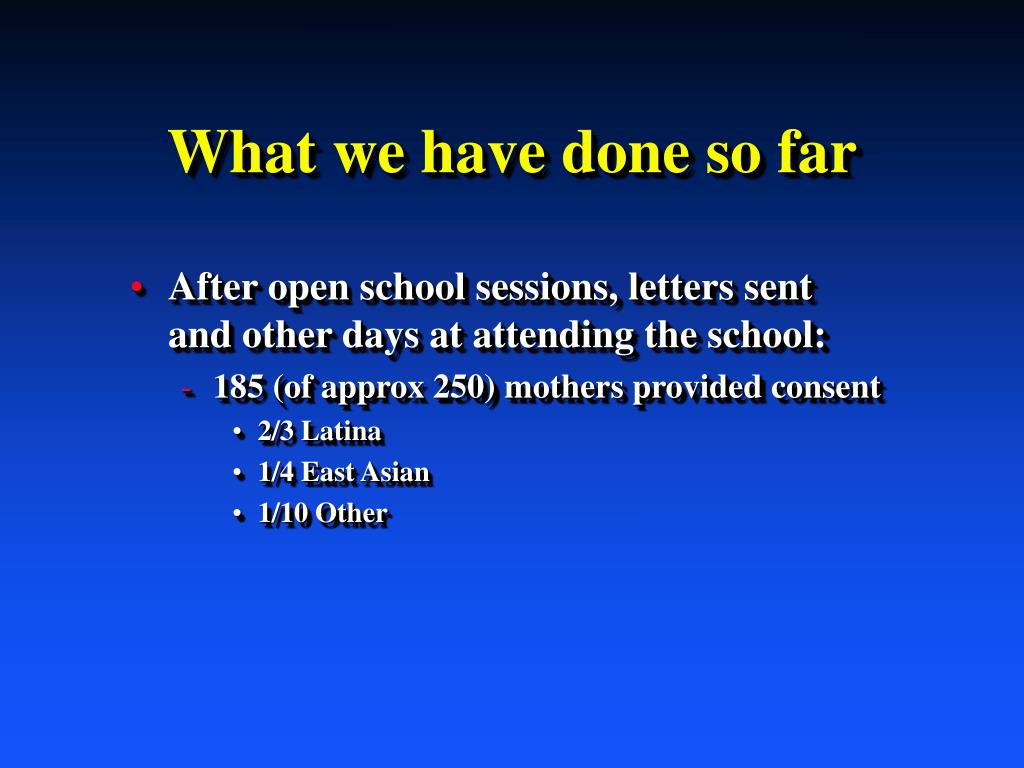 What we have done so far

• After open school sessions, letters sent and other days at attending the school:

- 185 (of approx 250) mothers provided consent

• 2/3 Latina

• 1/4 East Asian

• 1/10 Other